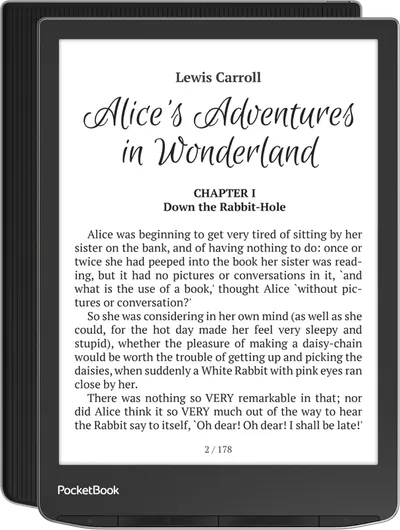 Lewis Carroll

Alice's Adventures in Wonderland

CHAPTER I
Down the Rabbit-Hole

Alice was beginning to get very tired of sitting by her sister on the bank, and of having nothing to do: once or twice she had peeped into the book her sister was reading, but it had no pictures or conversations in it, `and what is the use of a book,' thought Alice `without pictures or conversation?'

So she was considering in her own mind (as well as she could, for the hot day made her feel very sleepy and stupid), whether the pleasure of making a daisy-chain would be worth the trouble of getting up and picking the daisies, when suddenly a White Rabbit with pink eyes ran close by her.

There was nothing so VERY remarkable in that; nor did Alice think it so VERY much out of the way to hear the Rabbit say to itself, `Oh dear! Oh dear! I shall be late!'

2 / 178

PocketBook